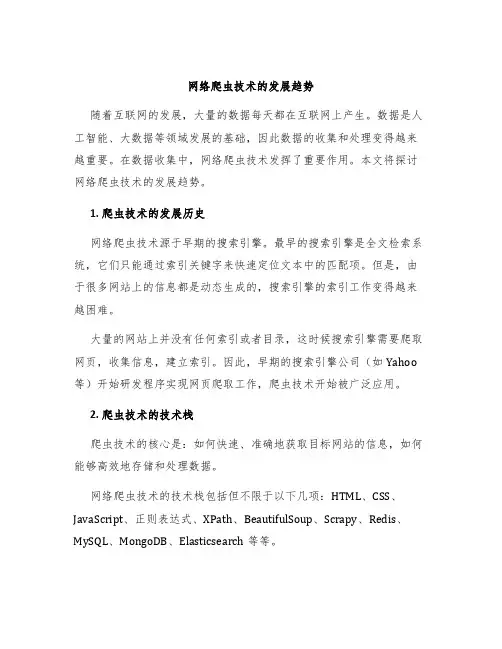 网络爬虫技术的发展趋势

随着互联网的发展，大量的数据每天都在互联网上产生。数据是人工智能、大数据等领域发展的基础，因此数据的收集和处理变得越来越重要。在数据收集中，网络爬虫技术发挥了重要作用。本文将探讨网络爬虫技术的发展趋势。

1. 爬虫技术的发展历史

网络爬虫技术源于早期的搜索引擎。最早的搜索引擎是全文检索系统，它们只能通过索引关键字来快速定位文本中的匹配项。但是，由于很多网站上的信息都是动态生成的，搜索引擎的索引工作变得越来越困难。

大量的网站上并没有任何索引或者目录，这时候搜索引擎需要爬取网页，收集信息，建立索引。因此，早期的搜索引擎公司（如 Yahoo 等）开始研发程序实现网页爬取工作，爬虫技术开始被广泛应用。

2. 爬虫技术的技术栈

爬虫技术的核心是：如何快速、准确地获取目标网站的信息，如何能够高效地存储和处理数据。

网络爬虫技术的技术栈包括但不限于以下几项：HTML、CSS、JavaScript、正则表达式、XPath、BeautifulSoup、Scrapy、Redis、MySQL、MongoDB、Elasticsearch 等等。